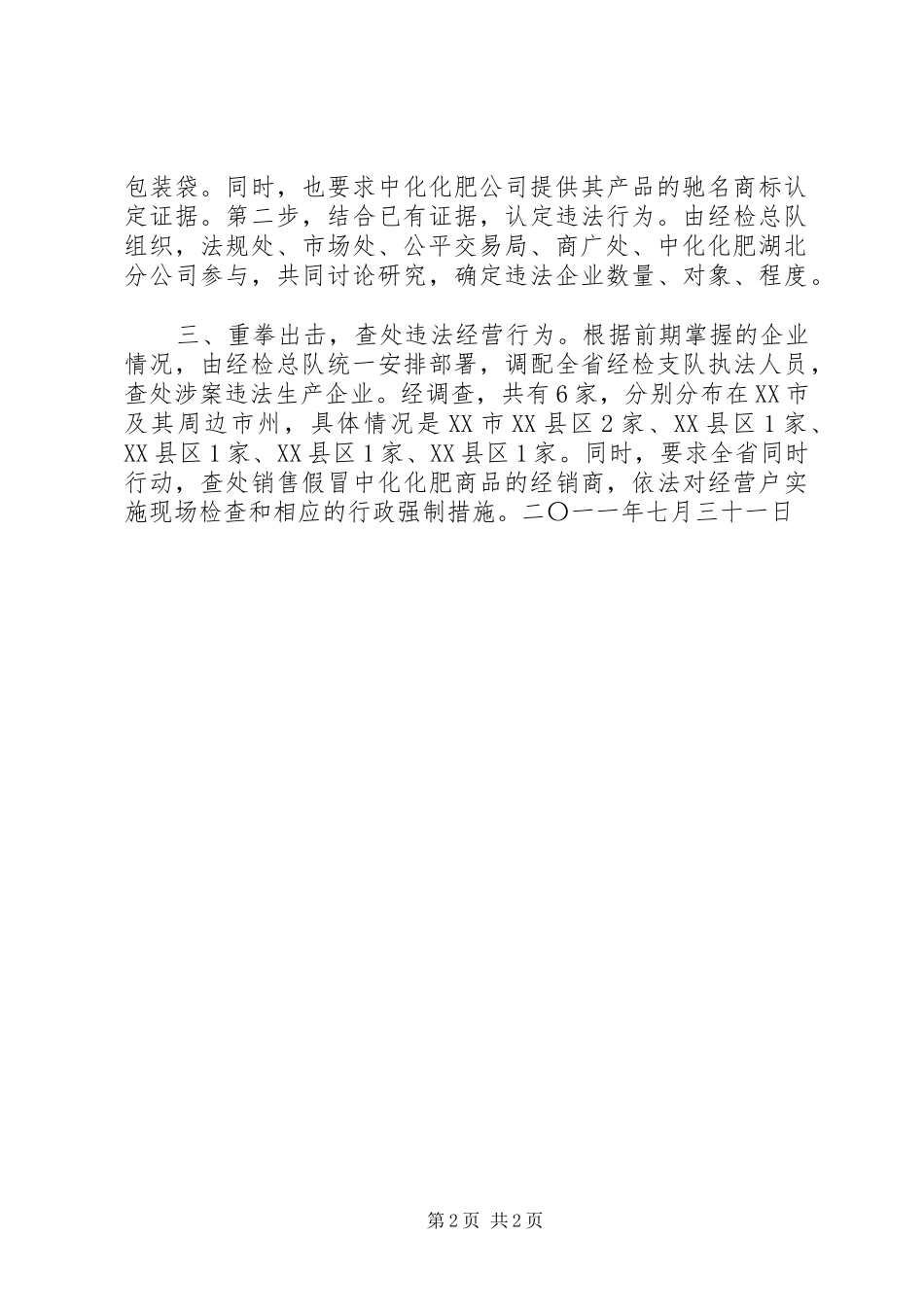 包装袋。同时，也要求中化化肥公司提供其产品的驰名商标认定证据。第二步，结合已有证据，认定违法行为。由经检总队组织，法规处、市场处、公平交易局、商广处、中化化肥湖北分公司参与，共同讨论研究，确定违法企业数量、对象、程度。

三、重拳出击，查处违法经营行为。根据前期掌握的企业情况，由经检总队统一安排部署，调配全省经检支队执法人员，查处涉案违法生产企业。经调查，共有6家，分别分布在XX市及其周边市州，具体情况是XX市XX县区2家、XX县区1家、XX县区1家、XX县区1家、XX县区1家。同时，要求全省同时行动，查处销售假冒中化化肥商品的经销商，依法对经营户实施现场检查和相应的行政强制措施。二〇一一年七月三十一日

第2页 共2页